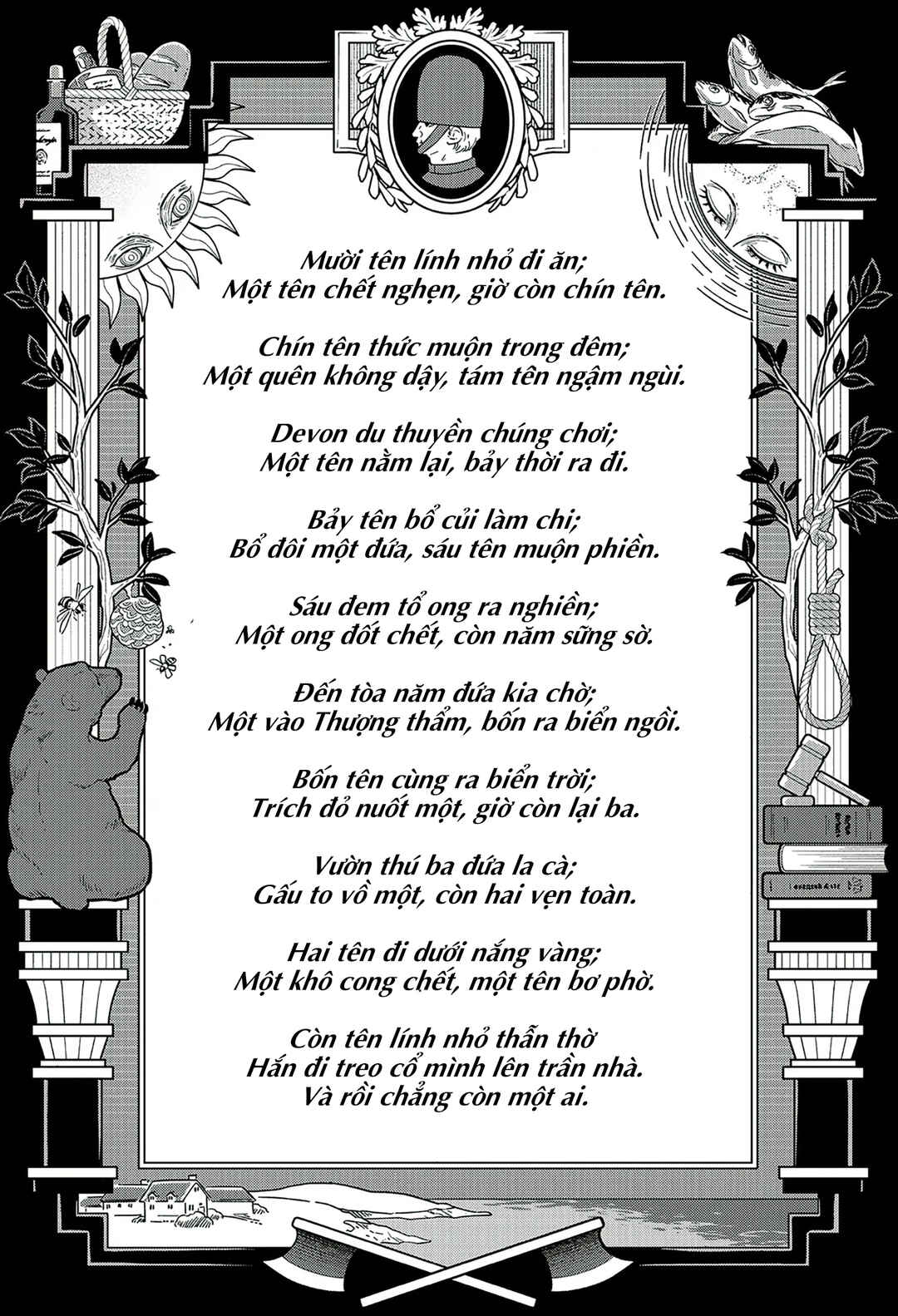 Mười tên lính nhỏ đi ăn;
Một tên chết nghẹn, giờ còn chín tên.

Chín tên thức muộn trong đêm;
Một quên không dậy, tám tên ngậm ngùi.

Devon du thuyền chúng chơi;
Một tên nằm lại, bảy thời ra đi.

Bảy tên bổ củi làm chi;
Bổ đôi một đứa, sáu tên muộn phiền.

Sáu đem tổ ong ra nghiền;
Một ong đốt chết, còn năm sững sờ.

Đến tòa năm đứa kia chờ;
Một vào Thượng thẩm, bốn ra biển ngồi.

Bốn tên cùng ra biển trời;
Trích đỏ nuốt một, giờ còn lại ba.

Vườn thú ba đứa la cà;
Gấu to vồ một, còn hai vẹn toàn.

Hai tên đi dưới nắng vàng;
Một khô cong chết, một tên bơ phờ.

Còn tên lính nhỏ thẫn thờ
Hắn đi treo cổ mình lên trần nhà.
Và rồi chẳng còn một ai.